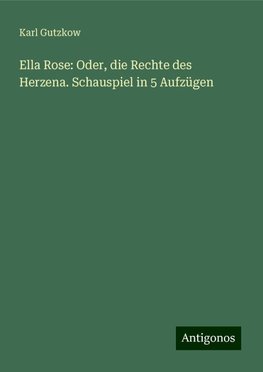 Karl Gutzkow

Ella Rose: Oder, die Rechte des Herzena. Schauspiel in 5 Aufzügen

Antigonos